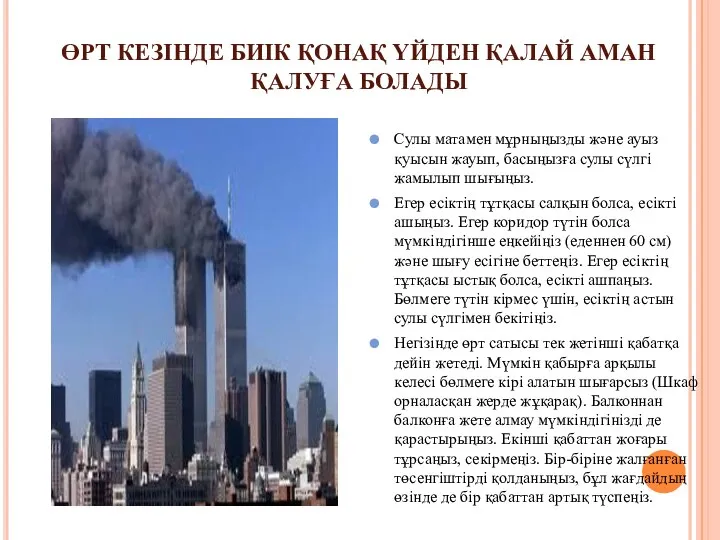 ӨРТ КЕЗІНДЕ БИІК ҚОНАҚ ҮЙДЕН ҚАЛАЙ АМАН ҚАЛУҒА БОЛАДЫ

Сулы матамен мұрныңызды және ауыз қуысын жауып, басыңызға сулы сүлгі жамылып шығыңыз.

Егер есіктің тұтқасы салқын болса, есікті ашыңыз. Егер коридор түтін болса мүмкіндігінше еңкейіңіз (еденнен 60 см) және шығу есігіне беттеңіз. Егер есіктің тұтқасы ыстық болса, есікті ашпаңыз. Бөлмеге түтін кірмес үшін, есіктің астын сулы сүлгімен бекітіңіз.

Негізінде өрт сатысы тек жетінші қабатқа дейін жетеді. Мүмкін қабырға арқылы келесі бөлмеге кірі алатын шығарсыз (Шкаф орналасқан жерде жұқарақ). Балконнан балконға жете алмау мүмкіндігінізді де қарастырыңыз. Екінші қабаттан жоғары тұрсаңыз, секірмеңіз. Бір-біріне жалғанған төсенгіштірді қолданыңыз, бұл жағдайдың өзінде де бір қабаттан артық түспеңіз.